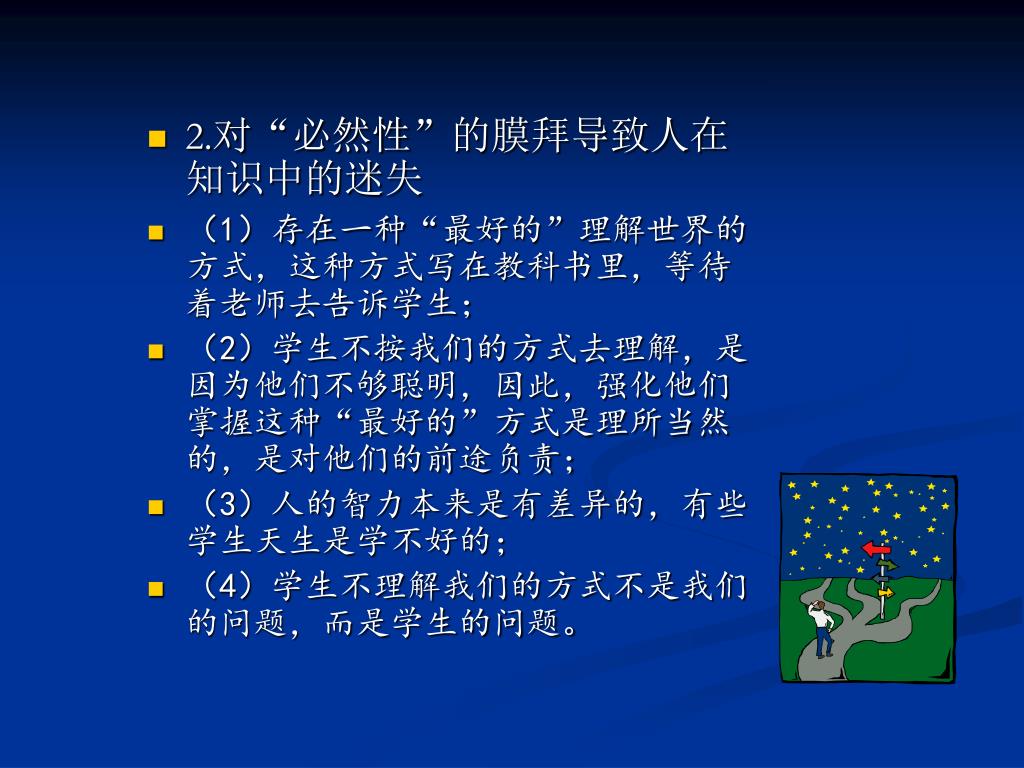 2.对“必然性”的膜拜导致人在知识中的迷失

（1）存在一种“最好的”理解世界的方式，这种方式写在教科书里，等待着老师去告诉学生；

（2）学生不按我们的方式去理解，是因为他们不够聪明，因此，强化他们掌握这种“最好的”方式是理所当然的，是对他们的前途负责；

（3）人的智力本来是有差异的，有些学生天生是学不好的；

（4）学生不理解我们的方式不是我们的问题，而是学生的问题。